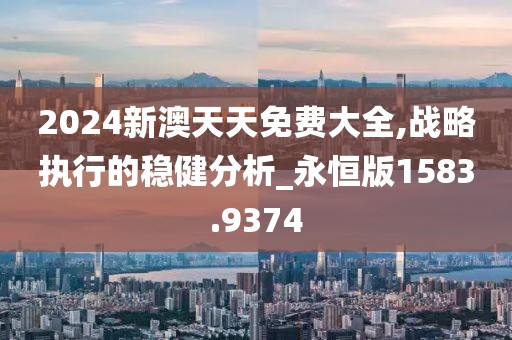 2024新澳天天免费大全,战略执行的稳健分析_永恒版1583.9374